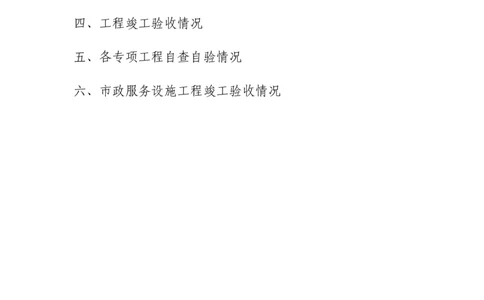 四、工程竣工验收情况

五、各专项工程自查自验情况

六、市政服务设施工程竣工验收情况